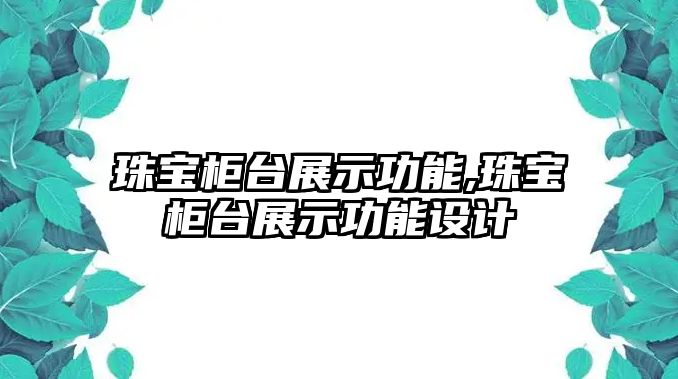 珠宝柜台展示功能,珠宝柜台展示功能设计